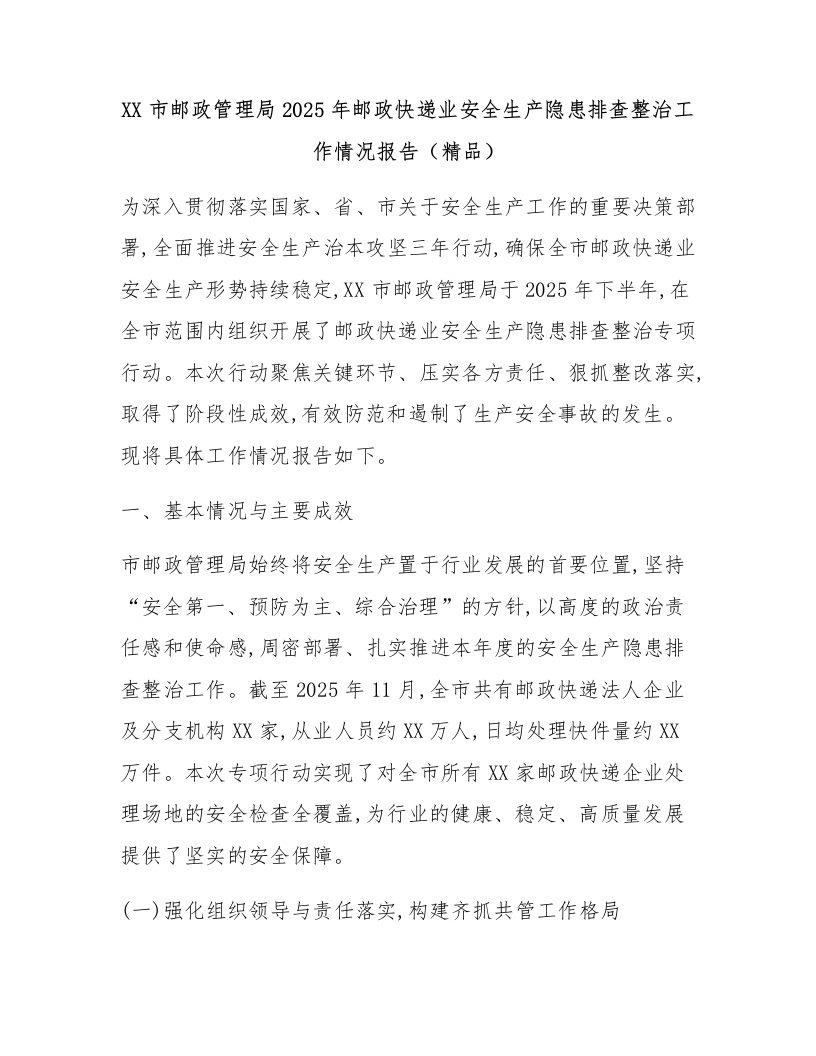 XX市邮政管理局2025年邮政快递业安全生产隐患排查整治工作情况报告（精品）

为深入贯彻落实国家、省、市关于安全生产工作的重要决策部署,全面推进安全生产治本攻坚三年行动,确保全市邮政快递业安全生产形势持续稳定,XX市邮政管理局于2025年下半年,在全市范围内组织开展了邮政快递业安全生产隐患排查整治专项行动。本次行动聚焦关键环节、压实各方责任、狠抓整改落实,取得了阶段性成效,有效防范和遏制了生产安全事故的发生。现将具体工作情况报告如下。

一、基本情况与主要成效

市邮政管理局始终将安全生产置于行业发展的首要位置,坚持“安全第一、预防为主、综合治理”的方针,以高度的政治责任感和使命感,周密部署、扎实推进本年度的安全生产隐患排查整治工作。截至2025年11月,全市共有邮政快递法人企业及分支机构XX家,从业人员约XX万人,日均处理快件量约XX万件。本次专项行动实现了对全市所有XX家邮政快递企业处理场地的安全检查全覆盖,为行业的健康、稳定、高质量发展提供了坚实的安全保障。

(一)强化组织领导与责任落实,构建齐抓共管工作格局